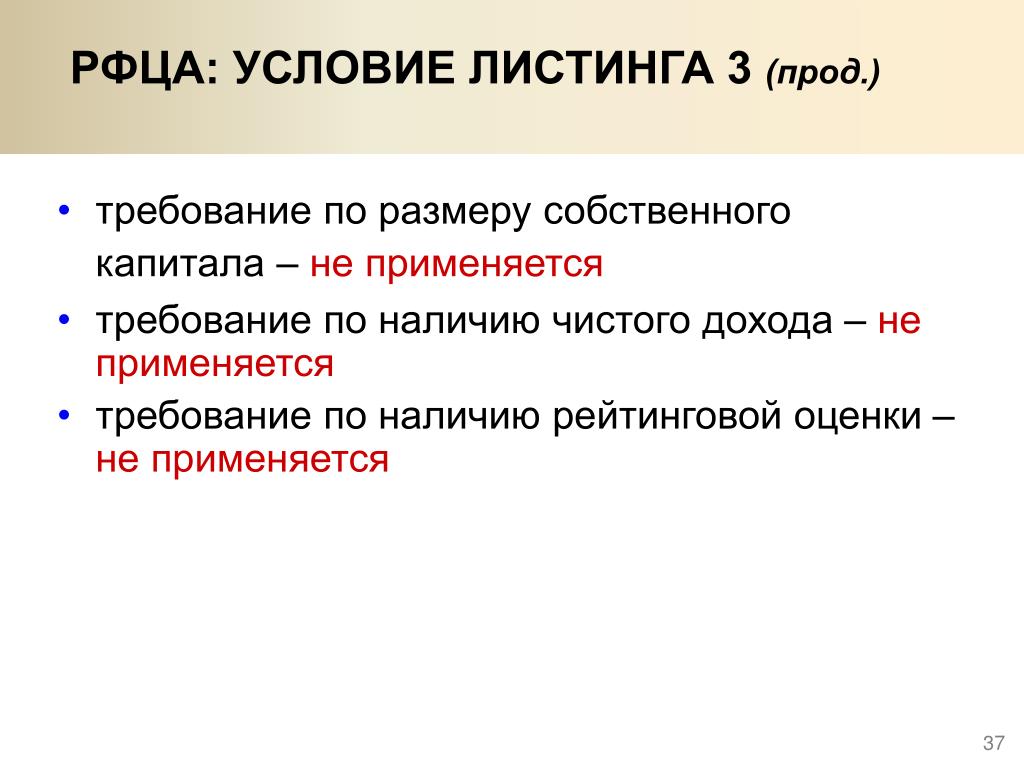 РФЦА: УСЛОВИЕ ЛИСТИНГА 3 (прод.)

• требование по размеру собственного капитала – не применяется
• требование по наличию чистого дохода – не применяется
• требование по наличию рейтинговой оценки – не применяется

37